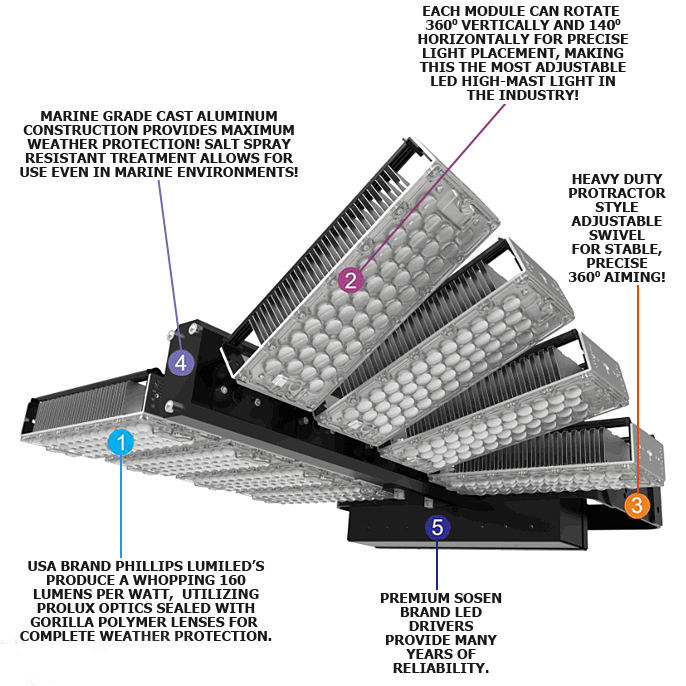 EACH MODULE CAN ROTATE $360^0$ VERTICALLY AND $140^0$ HORIZONTALLY FOR PRECISE LIGHT PLACEMENT, MAKING THIS THE MOST ADJUSTABLE LED HIGH-MAST LIGHT IN THE INDUSTRY!

MARINE GRADE CAST ALUMINUM CONSTRUCTION PROVIDES MAXIMUM WEATHER PROTECTION! SALT SPRAY RESISTANT TREATMENT ALLOWS FOR USE EVEN IN MARINE ENVIRONMENTS!

HEAVY DUTY PROTRACTOR STYLE ADJUSTABLE SWIVEL FOR STABLE, PRECISE $360^0$ AIMING!

2

4

1

3

5

USA BRAND PHILLIPS LUMILED'S PRODUCE A WHOPPING 160 LUMENS PER WATT, UTILIZING PROLUX OPTICS SEALED WITH GORILLA POLYMER LENSES FOR COMPLETE WEATHER PROTECTION.

PREMIUM SOSEN BRAND LED DRIVERS PROVIDE MANY YEARS OF RELIABILITY.